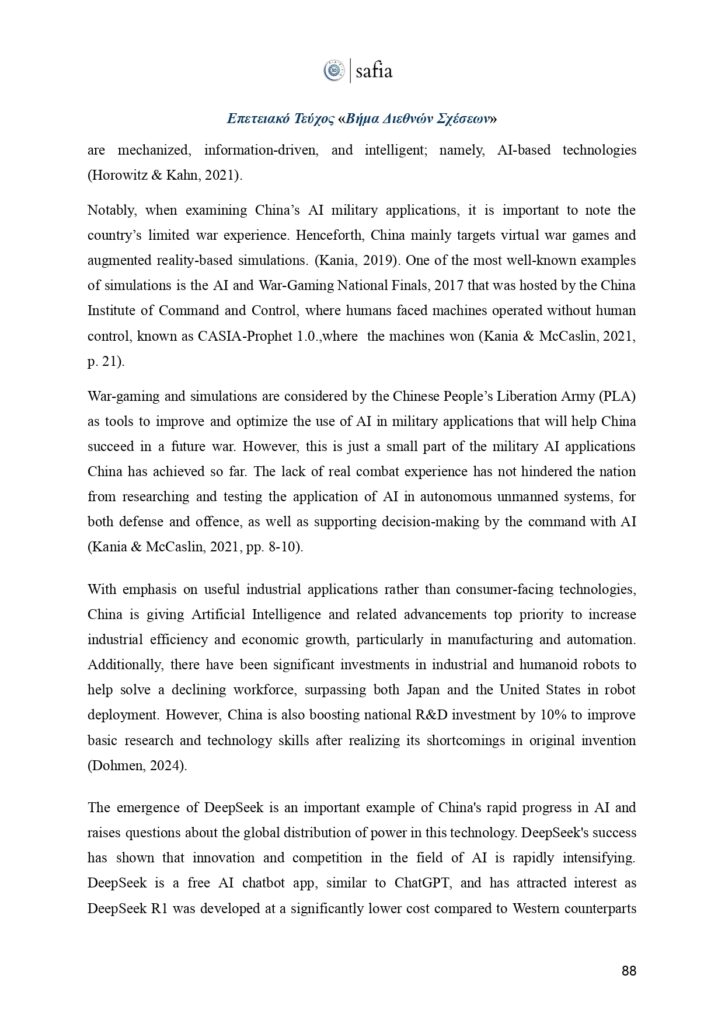 safia

Επετειακό Τεύχος «Βήμα Διεθνών Σχέσεων»

are mechanized, information-driven, and intelligent; namely, AI-based technologies (Horowitz & Kahn, 2021).

Notably, when examining China's AI military applications, it is important to note the country's limited war experience. Henceforth, China mainly targets virtual war games and augmented reality-based simulations. (Kania, 2019). One of the most well-known examples of simulations is the AI and War-Gaming National Finals, 2017 that was hosted by the China Institute of Command and Control, where humans faced machines operated without human control, known as CASIA-Prophet 1.0.,where the machines won (Kania & McCaslin, 2021, p. 21).

War-gaming and simulations are considered by the Chinese People's Liberation Army (PLA) as tools to improve and optimize the use of AI in military applications that will help China succeed in a future war. However, this is just a small part of the military AI applications China has achieved so far. The lack of real combat experience has not hindered the nation from researching and testing the application of AI in autonomous unmanned systems, for both defense and offence, as well as supporting decision-making by the command with AI (Kania & McCaslin, 2021, pp. 8-10).

With emphasis on useful industrial applications rather than consumer-facing technologies, China is giving Artificial Intelligence and related advancements top priority to increase industrial efficiency and economic growth, particularly in manufacturing and automation. Additionally, there have been significant investments in industrial and humanoid robots to help solve a declining workforce, surpassing both Japan and the United States in robot deployment. However, China is also boosting national R&D investment by 10% to improve basic research and technology skills after realizing its shortcomings in original invention (Dohmen, 2024).

The emergence of DeepSeek is an important example of China's rapid progress in AI and raises questions about the global distribution of power in this technology. DeepSeek's success has shown that innovation and competition in the field of AI is rapidly intensifying. DeepSeek is a free AI chatbot app, similar to ChatGPT, and has attracted interest as DeepSeek R1 was developed at a significantly lower cost compared to Western counterparts

88